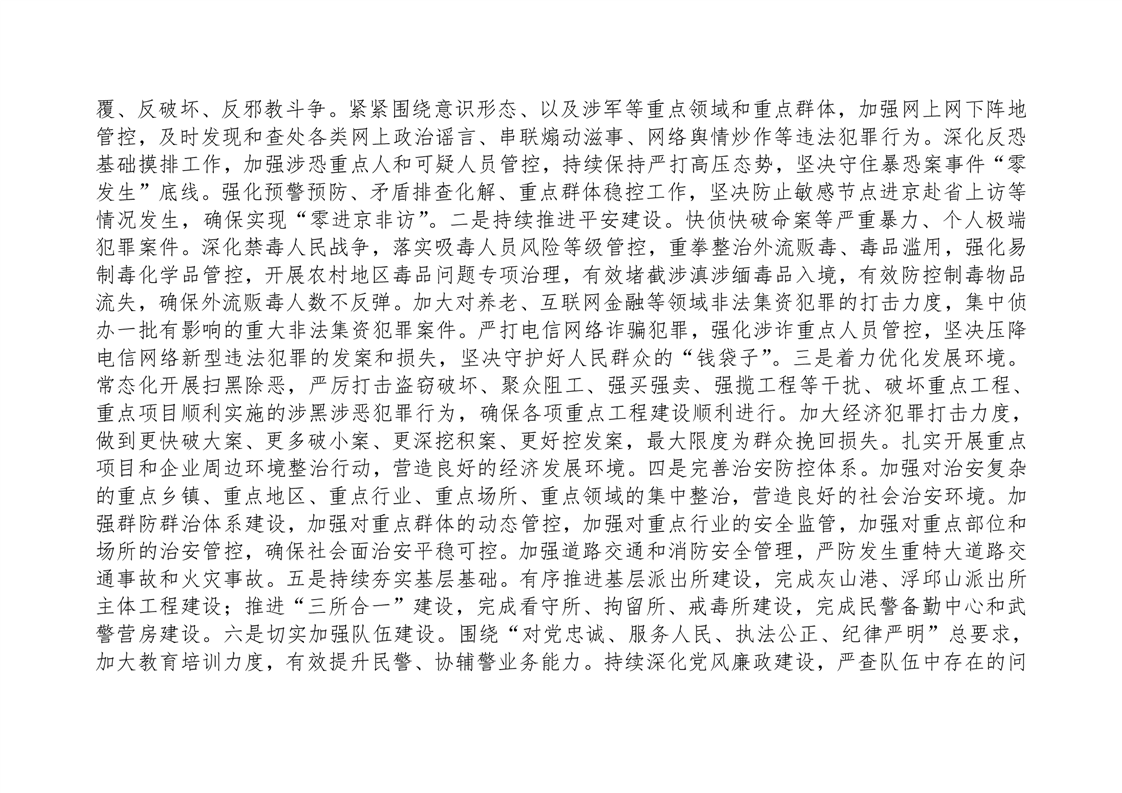 覆、反破坏、反邪教斗争。紧紧围绕意识形态、以及涉军等重点领域和重点群体，加强网上网下阵地管控，及时发现和查处各类网上政治谣言、串联煽动滋事、网络舆情炒作等违法犯罪行为。深化反恐基础摸排工作，加强涉恐重点人和可疑人员管控，持续保持严打高压态势，坚决守住暴恐案事件“零发生”底线。强化预警预防、矛盾排查化解、重点群体稳控工作，坚决防止敏感节点进京赴省上访等情况发生，确保实现“零进京非访”。二是持续推进平安建设。快侦快破命案等严重暴力、个人极端犯罪案件。深化禁毒人民战争，落实吸毒人员风险等级管控，重拳整治外流贩毒、毒品滥用，强化易制毒化学品管控，开展农村地区毒品问题专项治理，有效堵截涉滇涉缅毒品入境，有效防控制毒物品流失，确保外流贩毒人数不反弹。加大对养老、互联网金融等领域非法集资犯罪的打击力度，集中侦办一批有影响的重大非法集资犯罪案件。严打电信网络诈骗犯罪，强化涉诈重点人员管控，坚决压降电信网络新型违法犯罪的发案和损失，坚决守护好人民群众的“钱袋子”。三是着力优化发展环境。常态化开展扫黑除恶，严厉打击盗窃破坏、聚众阻工、强买强卖、强揽工程等干扰、破坏重点工程、重点项目顺利实施的涉黑涉恶犯罪行为，确保各项重点工程建设顺利进行。加大经济犯罪打击力度，做到更快破大案、更多破小案、更深挖积案、更好控发案，最大限度为群众挽回损失。扎实开展重点项目和企业周边环境整治行动，营造良好的经济发展环境。四是完善治安防控体系。加强对治安复杂的重点乡镇、重点地区、重点行业、重点场所、重点领域的集中整治，营造良好的社会治安环境。加强群防群治体系建设，加强对重点群体的动态管控，加强对重点行业的安全监管，加强对重点部位和场所的治安管控，确保社会面治安平稳可控。加强道路交通和消防安全管理，严防发生重特大道路交通事故和火灾事故。五是持续夯实基层基础。有序推进基层派出所建设，完成灰山港、浮邱山派出所主体工程建设；推进“三所合一”建设，完成看守所、拘留所、戒毒所建设，完成民警备勤中心和武警营房建设。六是切实加强队伍建设。围绕“对党忠诚、服务人民、执法公正、纪律严明”总要求，加大教育培训力度，有效提升民警、协辅警业务能力。持续深化党风廉政建设，严查队伍中存在的问